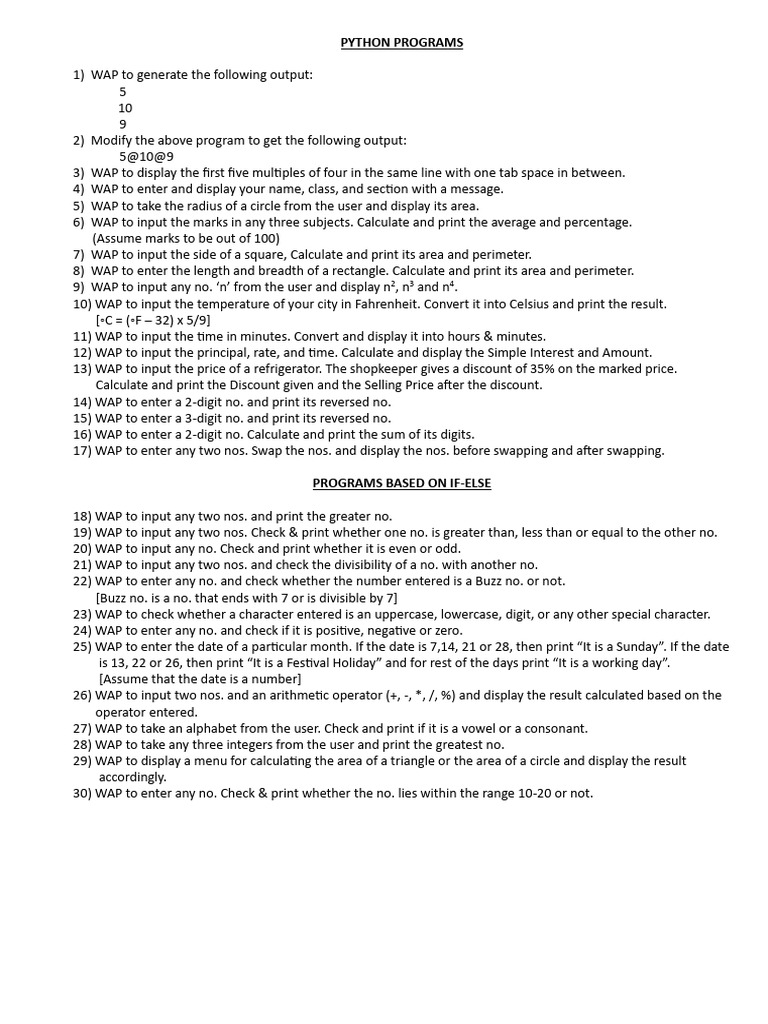 PYTHON PROGRAMS

1) WAP to generate the following output:
5
10
9
2) Modify the above program to get the following output:
5@10@9
3) WAP to display the first five multiples of four in the same line with one tab space in between.
4) WAP to enter and display your name, class, and section with a message.
5) WAP to take the radius of a circle from the user and display its area.
6) WAP to input the marks in any three subjects. Calculate and print the average and percentage. (Assume marks to be out of 100)
7) WAP to input the side of a square, Calculate and print its area and perimeter.
8) WAP to enter the length and breadth of a rectangle. Calculate and print its area and perimeter.
9) WAP to input any no. 'n' from the user and display $n^2$, $n^3$ and $n^4$.
10) WAP to input the temperature of your city in Fahrenheit. Convert it into Celsius and print the result. [◦C = (◦F – 32) x 5/9]
11) WAP to input the time in minutes. Convert and display it into hours & minutes.
12) WAP to input the principal, rate, and time. Calculate and display the Simple Interest and Amount.
13) WAP to input the price of a refrigerator. The shopkeeper gives a discount of 35% on the marked price. Calculate and print the Discount given and the Selling Price after the discount.
14) WAP to enter a 2-digit no. and print its reversed no.
15) WAP to enter a 3-digit no. and print its reversed no.
16) WAP to enter a 2-digit no. Calculate and print the sum of its digits.
17) WAP to enter any two nos. Swap the nos. and display the nos. before swapping and after swapping.

PROGRAMS BASED ON IF-ELSE

18) WAP to input any two nos. and print the greater no.
19) WAP to input any two nos. Check & print whether one no. is greater than, less than or equal to the other no.
20) WAP to input any no. Check and print whether it is even or odd.
21) WAP to input any two nos. and check the divisibility of a no. with another no.
22) WAP to enter any no. and check whether the number entered is a Buzz no. or not. [Buzz no. is a no. that ends with 7 or is divisible by 7]
23) WAP to check whether a character entered is an uppercase, lowercase, digit, or any other special character.
24) WAP to enter any no. and check if it is positive, negative or zero.
25) WAP to enter the date of a particular month. If the date is 7,14, 21 or 28, then print "It is a Sunday". If the date is 13, 22 or 26, then print "It is a Festival Holiday" and for rest of the days print "It is a working day". [Assume that the date is a number]
26) WAP to input two nos. and an arithmetic operator (+, -, *, /, %) and display the result calculated based on the operator entered.
27) WAP to take an alphabet from the user. Check and print if it is a vowel or a consonant.
28) WAP to take any three integers from the user and print the greatest no.
29) WAP to display a menu for calculating the area of a triangle or the area of a circle and display the result accordingly.
30) WAP to enter any no. Check & print whether the no. lies within the range 10-20 or not.